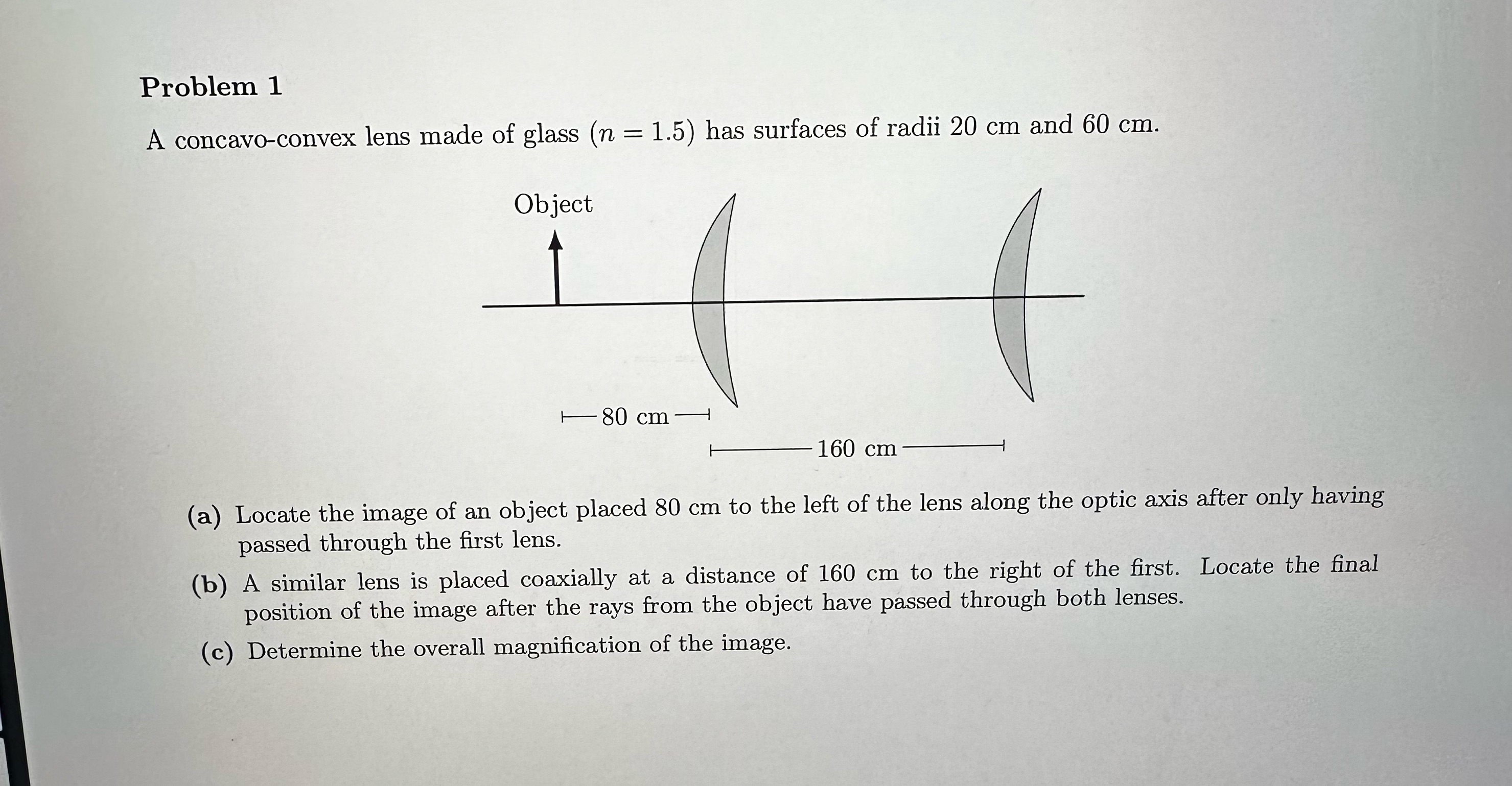 Problem 1

A concavo-convex lens made of glass ($n = 1.5$) has surfaces of radii 20 cm and 60 cm.

Object

80 cm

160 cm

(a) Locate the image of an object placed 80 cm to the left of the lens along the optic axis after only having passed through the first lens.

(b) A similar lens is placed coaxially at a distance of 160 cm to the right of the first. Locate the final position of the image after the rays from the object have passed through both lenses.

(c) Determine the overall magnification of the image.